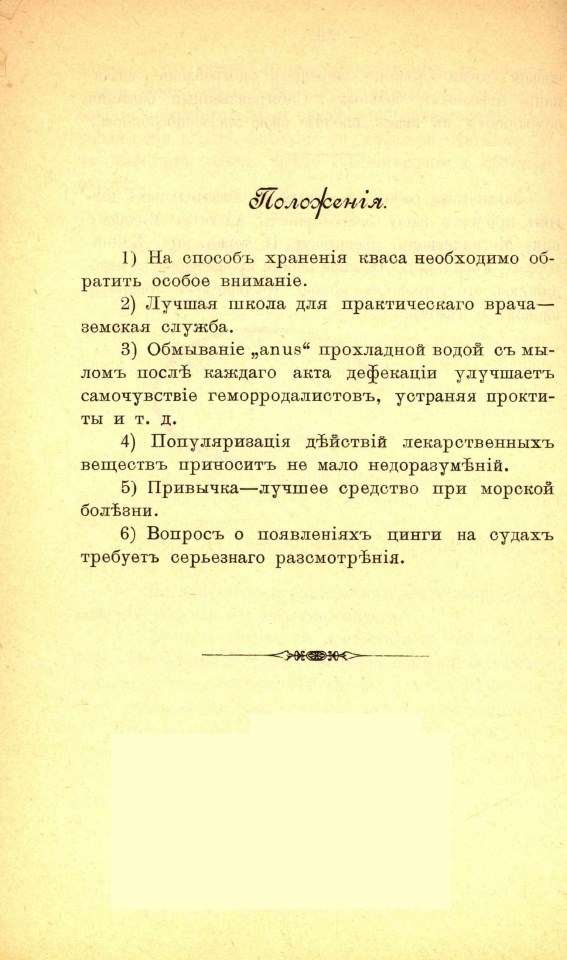 Положенія.

1) На способъ храненія кваса необходимо обратить особое вниманіе.

2) Лучшая школа для практическаго врача—земская служба.

3) Обмываніе „anus“ прохладной водой съ мыломъ послѣ каждаго акта дефекаціи улучшаетъ самочувствіе геморродалистовъ, устраняя проктиты и т. д.

4) Популяризація дѣйствій лекарственныхъ веществъ приноситъ не мало недоразумѣній.

5) Привычка—лучшее средство при морской болѣзни.

6) Вопросъ о появленіяхъ цинги на судахъ требуетъ серьезнаго разсмотрѣнія.